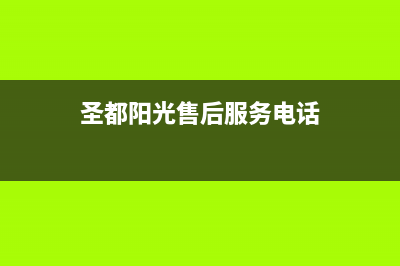 圣都阳光售后服务电话